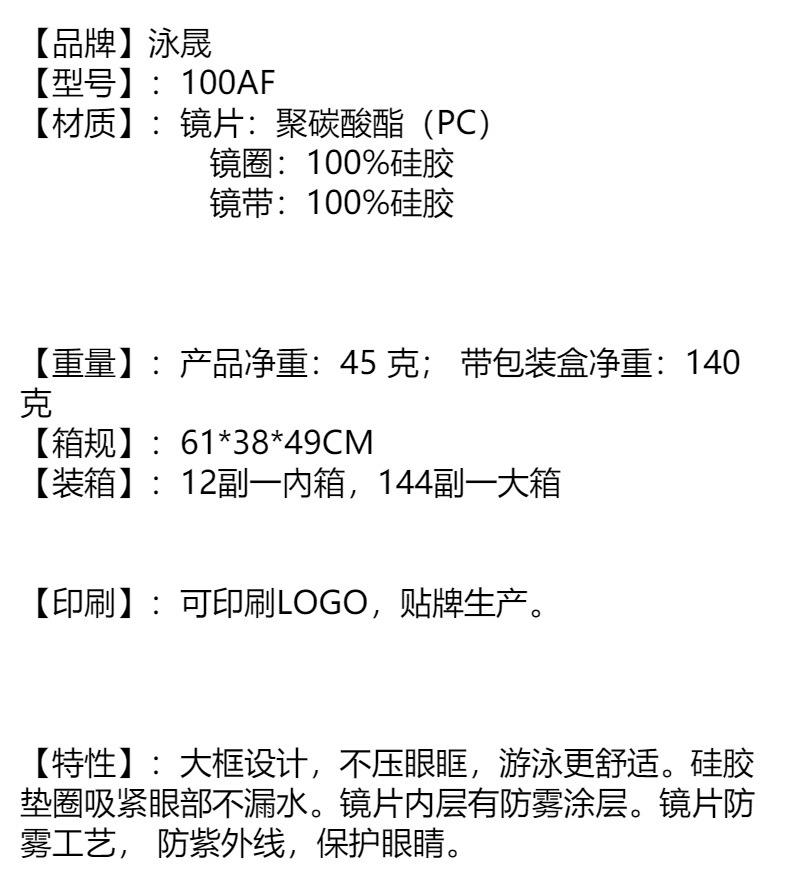 【品牌】泳晟
【型号】：100AF
【材质】：镜片：聚碳酸酯（PC）
镜圈：100%硅胶
镜带：100%硅胶

【重量】：产品净重：45克； 带包装盒净重：140克
【箱规】：61*38*49CM
【装箱】：12副一内箱，144副一大箱

【印刷】：可印刷LOGO，贴牌生产。

【特性】：大框设计，不压眼眶，游泳更舒适。硅胶垫圈吸紧眼部不漏水。镜片内层有防雾涂层。镜片防雾工艺， 防紫外线，保护眼睛。